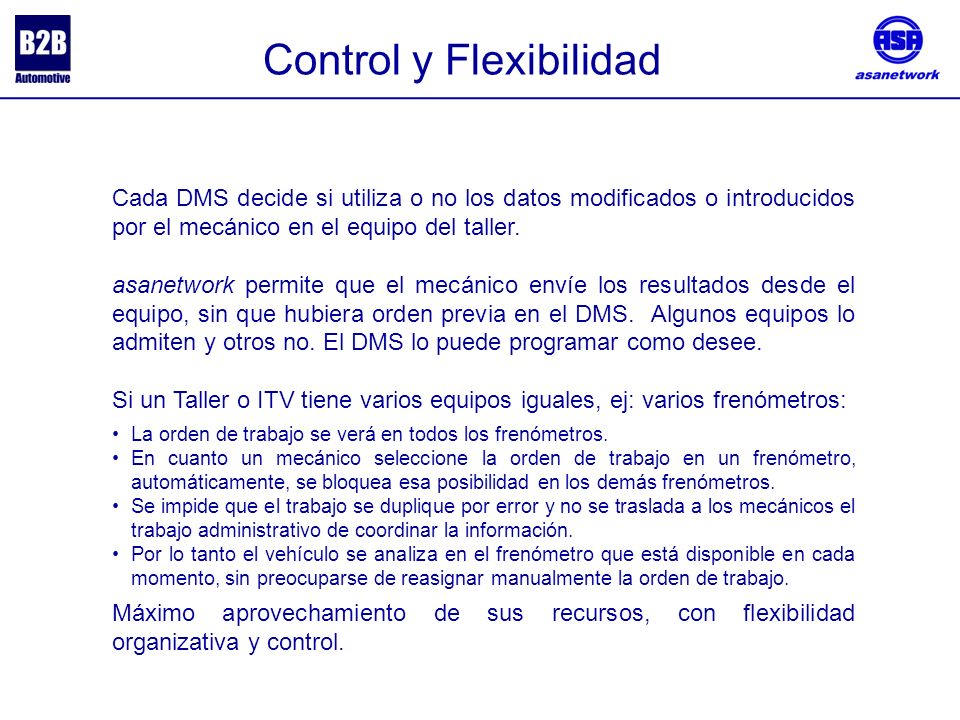 B2B
Automotive

Control y Flexibilidad

ASA
asanetwork

Cada DMS decide si utiliza o no los datos modificados o introducidos por el mecánico en el equipo del taller.

asanetwork permite que el mecánico envíe los resultados desde el equipo, sin que hubiera orden previa en el DMS. Algunos equipos lo admiten y otros no. El DMS lo puede programar como desee.

Si un Taller o ITV tiene varios equipos iguales, ej: varios frenómetros:

• La orden de trabajo se verá en todos los frenómetros.
• En cuanto un mecánico seleccione la orden de trabajo en un frenómetro, automáticamente, se bloquea esa posibilidad en los demás frenómetros.
• Se impide que el trabajo se duplique por error y no se traslada a los mecánicos el trabajo administrativo de coordinar la información.
• Por lo tanto el vehículo se analiza en el frenómetro que está disponible en cada momento, sin preocuparse de reasignar manualmente la orden de trabajo.

Máximo aprovechamiento de sus recursos, con flexibilidad organizativa y control.